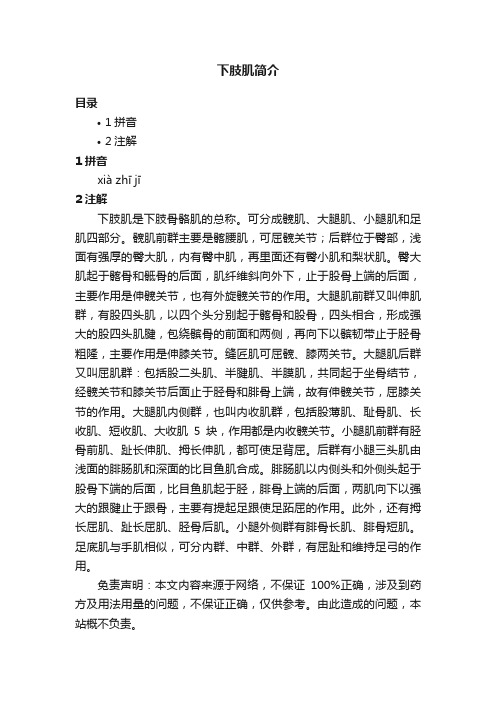 下肢肌简介

目录

• 1 拼音
• 2 注解

1 拼音

xià zhī jī

2 注解

下肢肌是下肢骨骼肌的总称。可分成髋肌、大腿肌、小腿肌和足肌四部分。髋肌前群主要是髂腰肌，可屈髋关节；后群位于臀部，浅面有强厚的臀大肌，内有臀中肌，再里面还有臀小肌和梨状肌。臀大肌起于髂骨和骶骨的后面，肌纤维斜向外下，止于股骨上端的后面，主要作用是伸髋关节，也有外旋髋关节的作用。大腿肌前群又叫伸肌群，有股四头肌，以四个头分别起于髂骨和股骨，四头相合，形成强大的股四头肌腱，包绕髌骨的前面和两侧，再向下以髌韧带止于胫骨粗隆，主要作用是伸膝关节。缝匠肌可屈髋、膝两关节。大腿肌后群又叫屈肌群：包括股二头肌、半腱肌、半膜肌，共同起于坐骨结节，经髋关节和膝关节后面止于胫骨和腓骨上端，故有伸髋关节，屈膝关节的作用。大腿肌内侧群，也叫内收肌群，包括股薄肌、耻骨肌、长收肌、短收肌、大收肌 5 块，作用都是内收髋关节。小腿肌前群有胫骨前肌、趾长伸肌、拇长伸肌，都可使足背屈。后群有小腿三头肌由浅面的腓肠肌和深面的比目鱼肌合成。腓肠肌以内侧头和外侧头起于股骨下端的后面，比目鱼肌起于胫，腓骨上端的后面，两肌向下以强大的跟腱止于跟骨，主要有提起足跟使足跖屈的作用。此外，还有拇长屈肌、趾长屈肌、胫骨后肌。小腿外侧群有腓骨长肌、腓骨短肌。足底肌与手肌相似，可分内群、中群、外群，有屈趾和维持足弓的作用。

免责声明：本文内容来源于网络，不保证 100%正确，涉及到药方及用法用量的问题，不保证正确，仅供参考。由此造成的问题，本站概不负责。